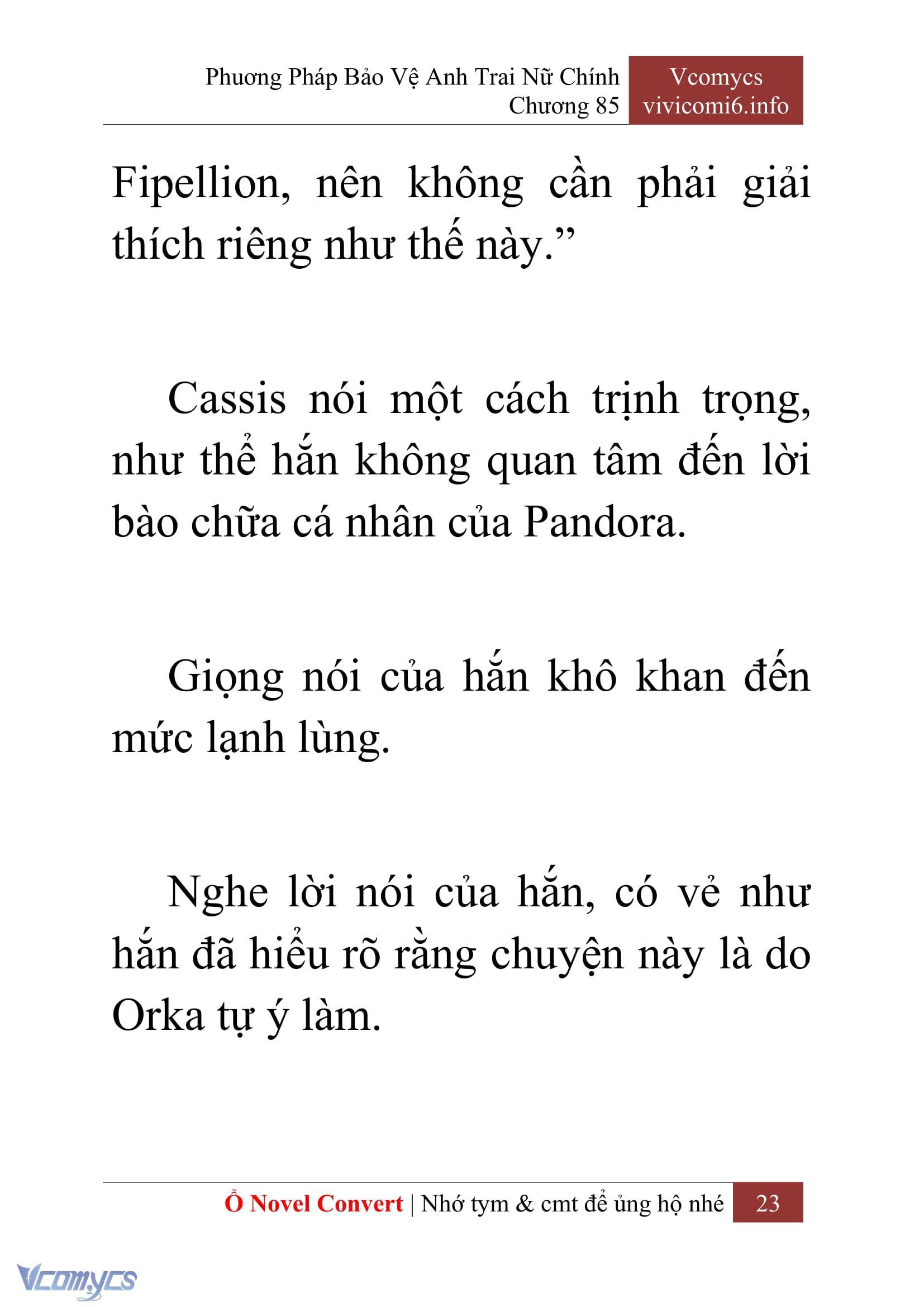 Phương Pháp Bảo Vệ Anh Trai Nữ Chính
Chương 85

Vcomycs
vivicomi6.info

Fipellion, nên không cần phải giải thích riêng như thế này.”

Cassis nói một cách trịnh trọng, như thể hắn không quan tâm đến lời bào chữa cá nhân của Pandora.

Giọng nói của hắn khô khan đến mức lạnh lùng.

Nghe lời nói của hắn, có vẻ như hắn đã hiểu rõ rằng chuyện này là do Orka tự ý làm.

Ổ Novel Convert | Nhớ tym & cmt để ủng hộ nhé 23

Vcomycs